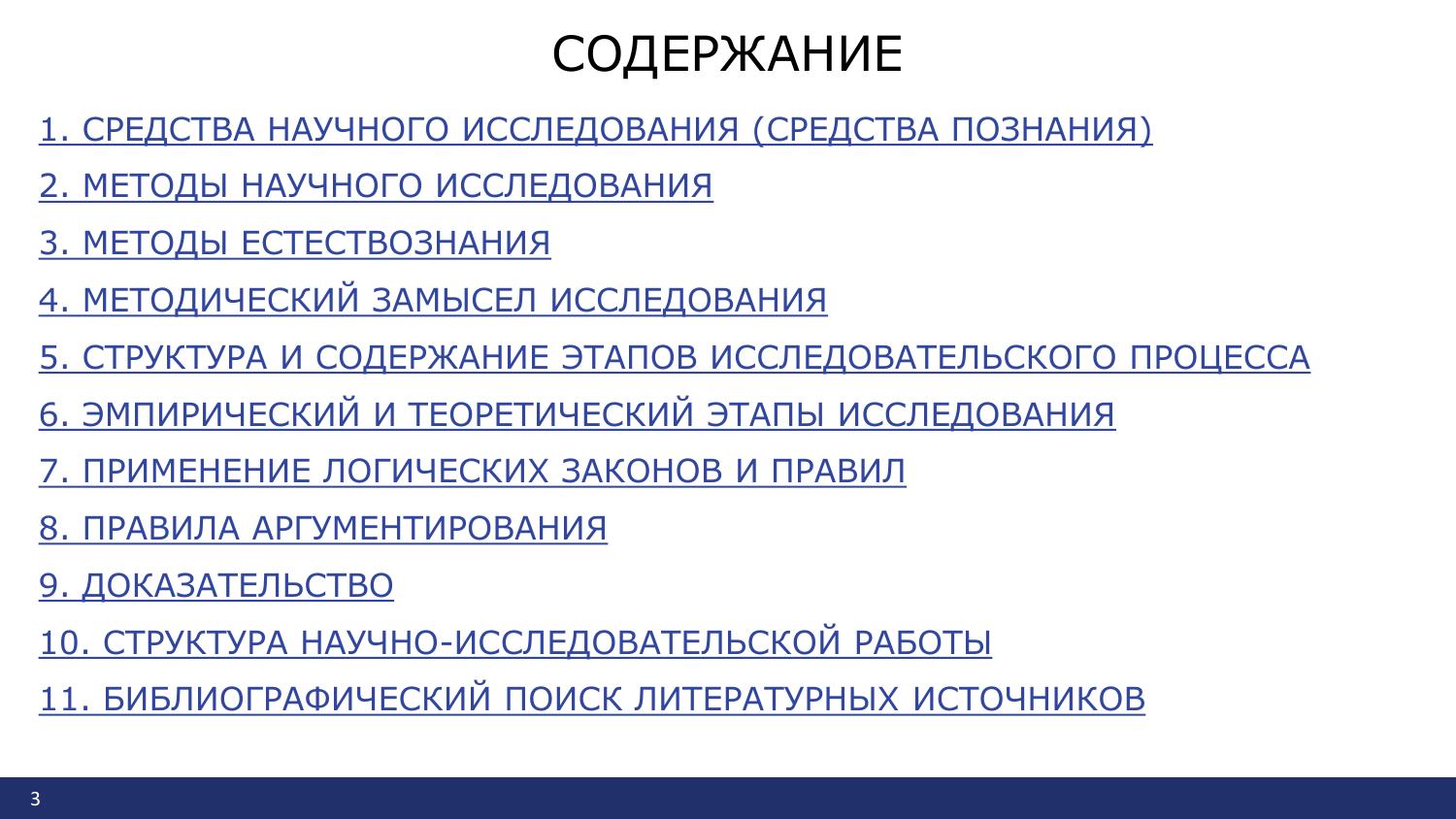 СОДЕРЖАНИЕ

1. СРЕДСТВА НАУЧНОГО ИССЛЕДОВАНИЯ (СРЕДСТВА ПОЗНАНИЯ)
2. МЕТОДЫ НАУЧНОГО ИССЛЕДОВАНИЯ
3. МЕТОДЫ ЕСТЕСТВОЗНАНИЯ
4. МЕТОДИЧЕСКИЙ ЗАМЫСЕЛ ИССЛЕДОВАНИЯ
5. СТРУКТУРА И СОДЕРЖАНИЕ ЭТАПОВ ИССЛЕДОВАТЕЛЬСКОГО ПРОЦЕССА
6. ЭМПИРИЧЕСКИЙ И ТЕОРЕТИЧЕСКИЙ ЭТАПЫ ИССЛЕДОВАНИЯ
7. ПРИМЕНЕНИЕ ЛОГИЧЕСКИХ ЗАКОНОВ И ПРАВИЛ
8. ПРАВИЛА АРГУМЕНТИРОВАНИЯ
9. ДОКАЗАТЕЛЬСТВО
10. СТРУКТУРА НАУЧНО-ИССЛЕДОВАТЕЛЬСКОЙ РАБОТЫ
11. БИБЛИОГРАФИЧЕСКИЙ ПОИСК ЛИТЕРАТУРНЫХ ИСТОЧНИКОВ

3